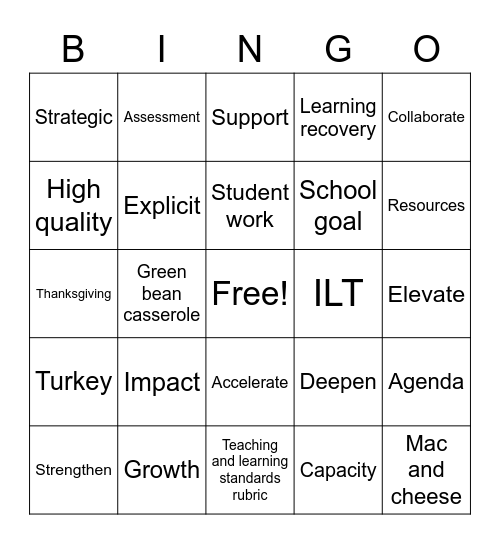 | B | I | N | G | O |
|---|---|---|---|---|
| Strategic | Assessment | Support | Learning recovery | Collaborate |
| High quality | Explicit | Student work | School goal | Resources |
| Thanksgiving | Green bean casserole | Free! | ILT | Elevate |
| Turkey | Impact | Accelerate | Deepen | Agenda |
| Strengthen | Growth | Teaching and learning standards rubric | Capacity | Mac and cheese |